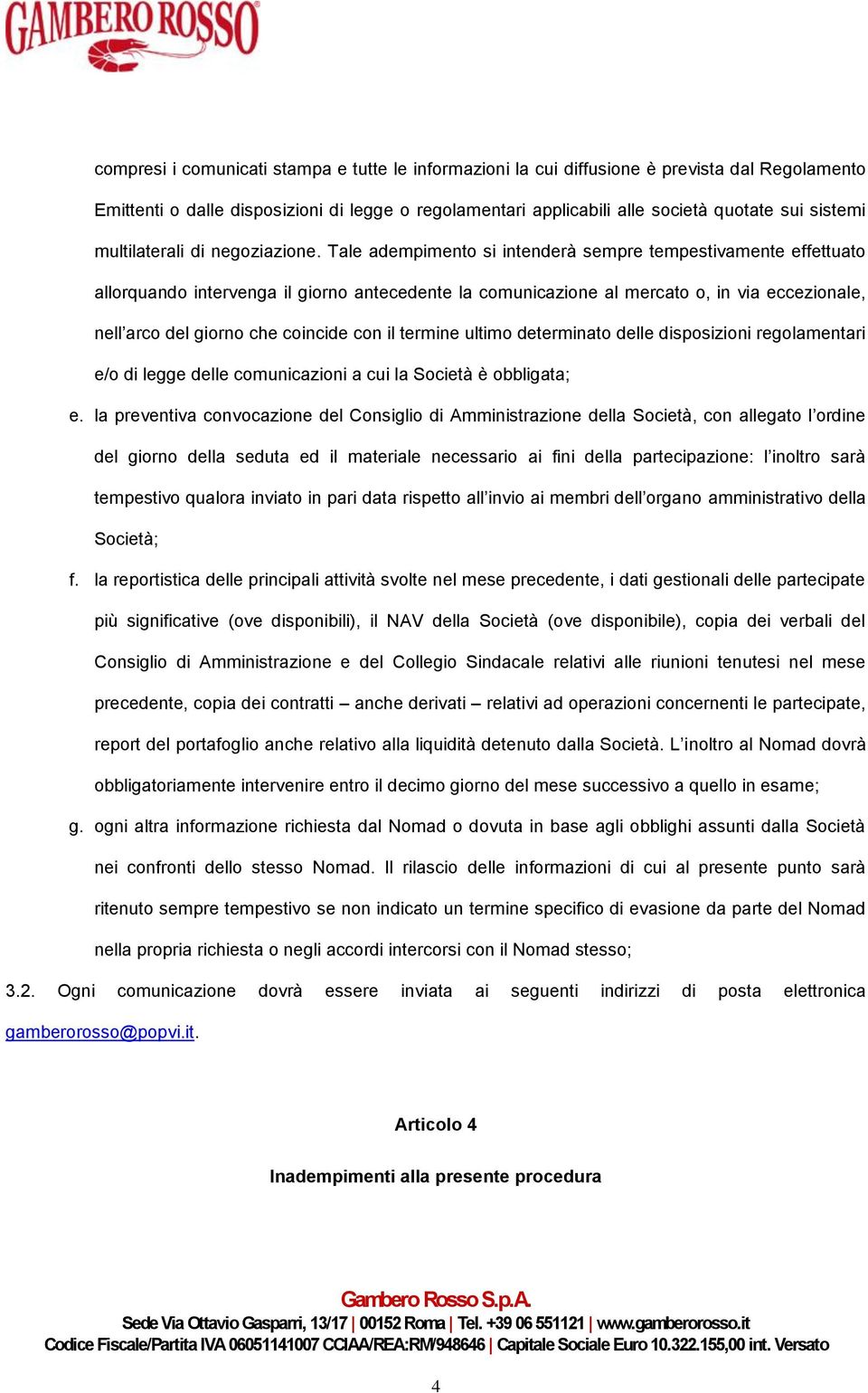 GAMBERO ROSSO

compresi i comunicati stampa e tutte le informazioni la cui diffusione è prevista dal Regolamento Emittenti o dalle disposizioni di legge o regolamentari applicabili alle società quotate sui sistemi multilaterali di negoziazione. Tale adempimento si intenderà sempre tempestivamente effettuato allorquando intervenga il giorno antecedente la comunicazione al mercato o, in via eccezionale, nell'arco del giorno che coincide con il termine ultimo determinato delle disposizioni regolamentari e/o di legge delle comunicazioni a cui la Società è obbligata;

e. la preventiva convocazione del Consiglio di Amministrazione della Società, con allegato l'ordine del giorno della seduta ed il materiale necessario ai fini della partecipazione: l'inoltro sarà tempestivo qualora inviato in pari data rispetto all'invio ai membri dell'organo amministrativo della Società;

f. la reportistica delle principali attività svolte nel mese precedente, i dati gestionali delle partecipate più significative (ove disponibili), il NAV della Società (ove disponibile), copia dei verbali del Consiglio di Amministrazione e del Collegio Sindacale relativi alle riunioni tenutesi nel mese precedente, copia dei contratti – anche derivati – relativi ad operazioni concernenti le partecipate, report del portafoglio anche relativo alla liquidità detenuto dalla Società. L'inoltro al Nomad dovrà obbligatoriamente intervenire entro il decimo giorno del mese successivo a quello in esame;

g. ogni altra informazione richiesta dal Nomad o dovuta in base agli obblighi assunti dalla Società nei confronti dello stesso Nomad. Il rilascio delle informazioni di cui al presente punto sarà ritenuto sempre tempestivo se non indicato un termine specifico di evasione da parte del Nomad nella propria richiesta o negli accordi intercorsi con il Nomad stesso;

3.2. Ogni comunicazione dovrà essere inviata ai seguenti indirizzi di posta elettronica gamberorosso@popvi.it.

Articolo 4

Inadempimenti alla presente procedura

Gambero Rosso S.p.A.
Sede Via Ottavio Gasparri, 13/17 | 00152 Roma | Tel. +39 06 551121 | www.gamberorosso.it
Codice Fiscale/Partita IVA 06051141007 CCIAA/REA:RM/948646 | Capitale Sociale Euro 10.322.155,00 int. Versato

4